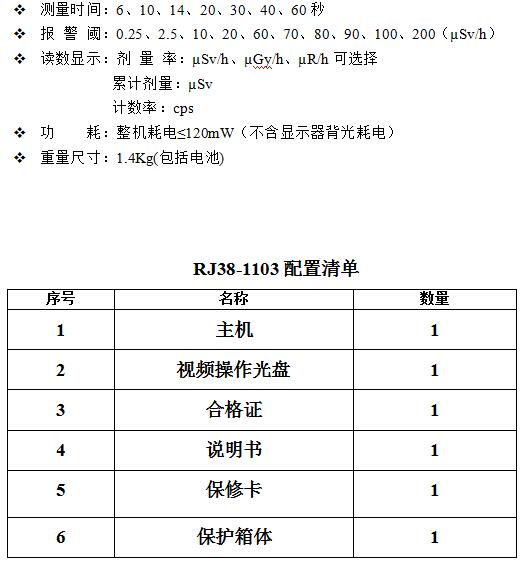 ❖ 测量时间：6、10、14、20、30、40、60 秒

❖ 报 警 阈：0.25、2.5、10、20、60、70、80、90、100、200（μSv/h）

❖ 读数显示：剂 量 率：μSv/h、μGy/h、μR/h 可选择
累计剂量：μSv
计数率：cps

❖ 功 耗：整机耗电≤120mW（不含显示器背光耗电）

❖ 重量尺寸：1.4Kg(包括电池)

RJ38-1103 配置清单

| 序号 | 名称 | 数量 |
|---|---|---|
| 1 | 主机 | 1 |
| 2 | 视频操作光盘 | 1 |
| 3 | 合格证 | 1 |
| 4 | 说明书 | 1 |
| 5 | 保修卡 | 1 |
| 6 | 保护箱体 | 1 |